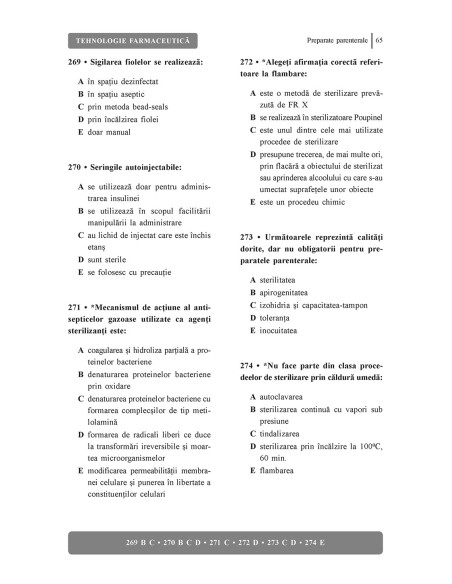 TEHNOLOGIE FARMACEUTICĂ

Preparate parenterale | 65

269 • Sigilarea fiolelor se realizează:

A în spațiu dezinfectat
B în spațiu aseptic
C prin metoda bead-seals
D prin încălzirea fiolei
E doar manual

270 • Seringile autoinjectabile:

A se utilizează doar pentru administrarea insulinei
B se utilizează în scopul facilitării manipulării la administrare
C au lichid de injectat care este închis etanș
D sunt sterile
E se folosesc cu precauție

271 • *Mecanismul de acțiune al antisepticelor gazoase utilizate ca agenți sterilizanți este:

A coagularea și hidroliza parțială a proteinelor bacteriene
B denaturarea proteinelor bacteriene prin oxidare
C denaturarea proteinelor bacteriene cu formarea complecșilor de tip metilolamină
D formarea de radicali liberi ce duce la transformări ireversibile și moartea microorganismelor
E modificarea permeabilității membranei celulare și punerea în libertate a constituenților celulari

272 • *Alegeți afirmația corectă referitoare la flambare:

A este o metodă de sterilizare prevăzută de FR X
B se realizează în sterilizatoare Poupinel
C este unul dintre cele mai utilizate procedee de sterilizare
D presupune trecerea, de mai multe ori, prin flacără a obiectului de sterilizat sau aprinderea alcoolului cu care s-au umectat suprafețele unor obiecte
E este un procedeu chimic

273 • Următoarele reprezintă calități dorite, dar nu obligatorii pentru preparatele parenterale:

A sterilitatea
B apirogenitatea
C izohidria și capacitatea-tampon
D toleranța
E inocuitatea

274 • *Nu face parte din clasa procedeelor de sterilizare prin căldură umedă:

A autoclavarea
B sterilizarea continuă cu vapori sub presiune
C tindalizarea
D sterilizarea prin încălzire la 100ºC, 60 min.
E flambarea

269 B C • 270 B C D • 271 C • 272 D • 273 C D • 274 E